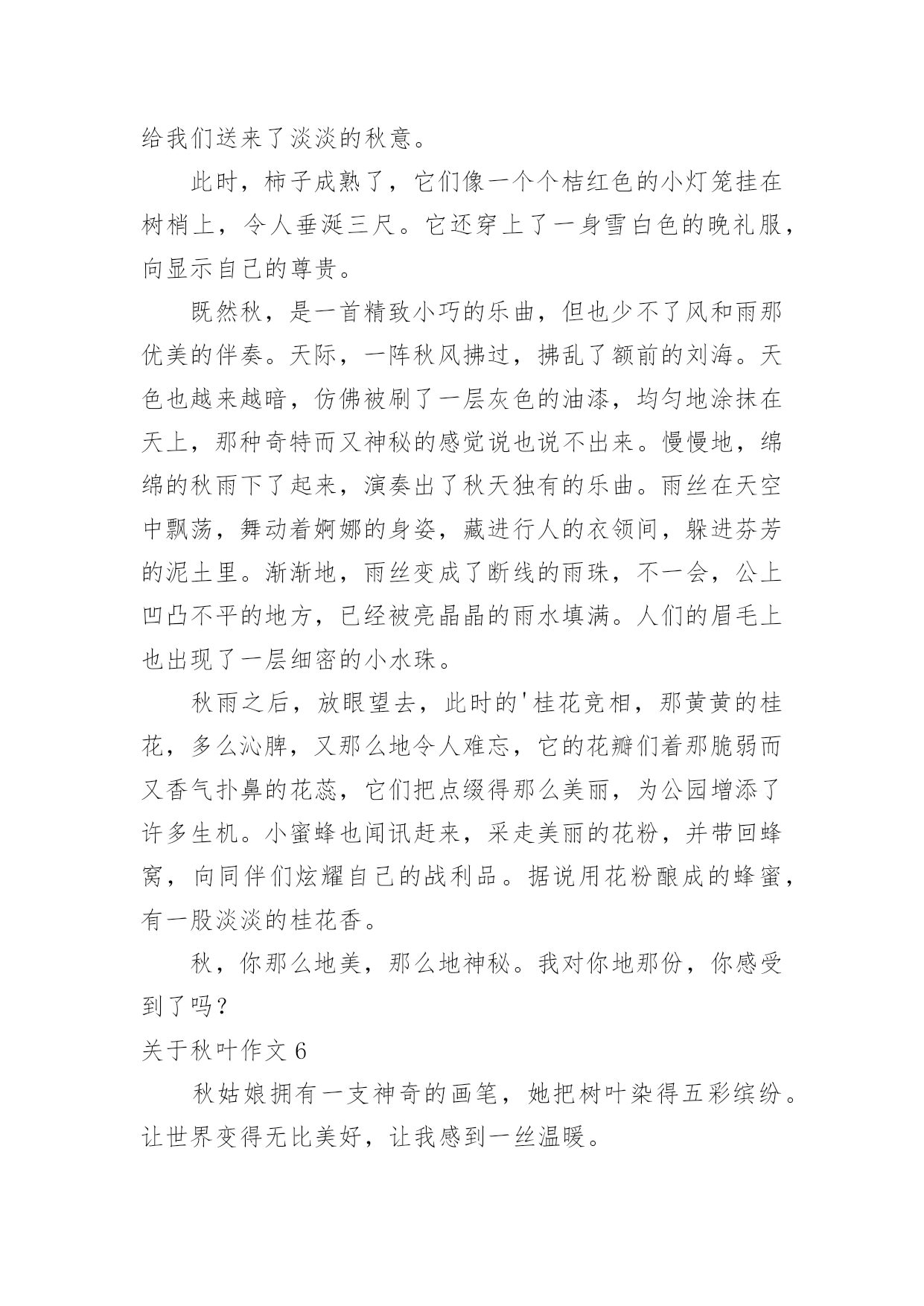 给我们送来了淡淡的秋意。

此时，柿子成熟了，它们像一个个桔红色的小灯笼挂在树梢上，令人垂涎三尺。它还穿上了一身雪白色的晚礼服，向显示自己的尊贵。

既然秋，是一首精致小巧的乐曲，但也少不了风和雨那优美的伴奏。天际，一阵秋风拂过，拂乱了额前的刘海。天色也越来越暗，仿佛被刷了一层灰色的油漆，均匀地涂抹在天上，那种奇特而又神秘的感觉说也说不出来。慢慢地，绵绵的秋雨下了起来，演奏出了秋天独有的乐曲。雨丝在天空中飘荡，舞动着婀娜的身姿，藏进行人的衣领间，躲进芬芳的泥土里。渐渐地，雨丝变成了断线的雨珠，不一会，公上凹凸不平的地方，已经被亮晶晶的雨水填满。人们的眉毛上也出现了一层细密的小水珠。

秋雨之后，放眼望去，此时的'桂花竞相，那黄黄的桂花，多么沁脾，又那么地令人难忘，它的花瓣们着那脆弱而又香气扑鼻的花蕊，它们把点缀得那么美丽，为公园增添了许多生机。小蜜蜂也闻讯赶来，采走美丽的花粉，并带回蜂窝，向同伴们炫耀自己的战利品。据说用花粉酿成的蜂蜜，有一股淡淡的桂花香。

秋，你那么地美，那么地神秘。我对你地那份，你感受到了吗？

关于秋叶作文 6

秋姑娘拥有一支神奇的画笔，她把树叶染得五彩缤纷。让世界变得无比美好，让我感到一丝温暖。